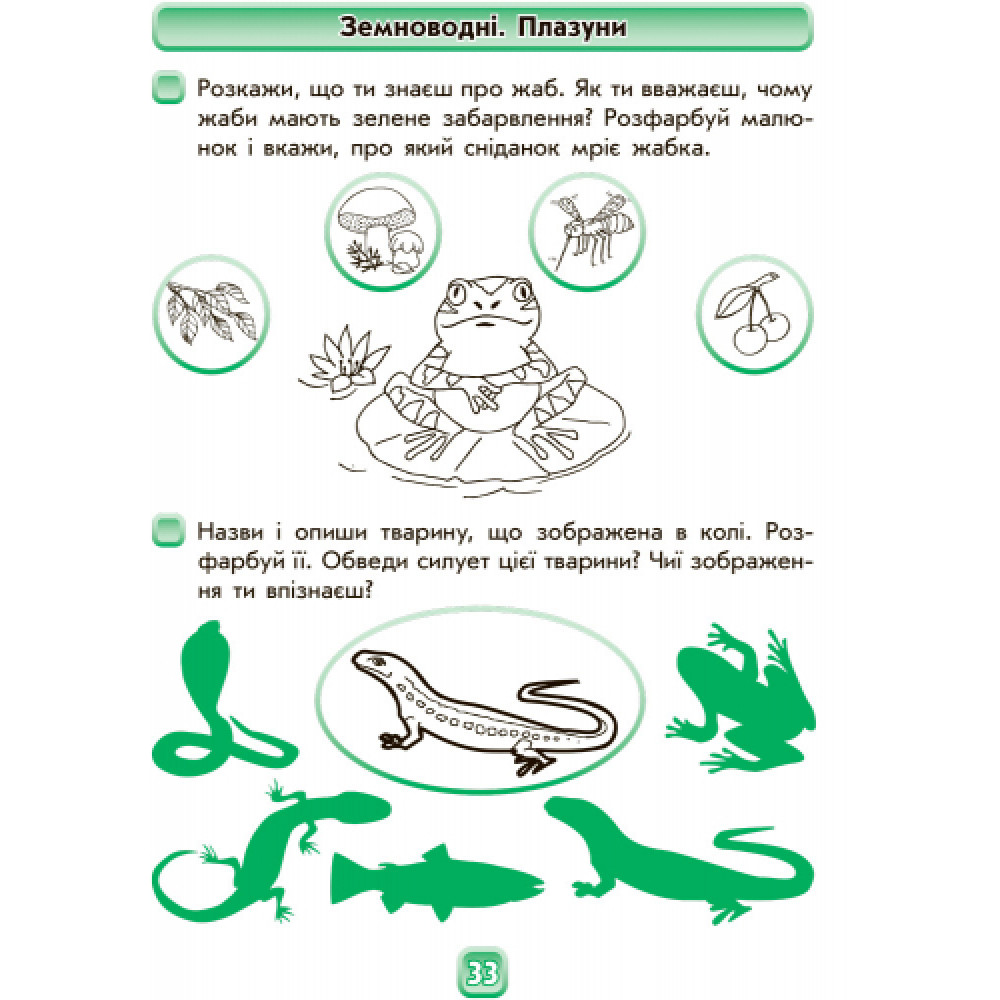 Земноводні. Плазуни

Розкажи, що ти знаєш про жаб. Як ти вважаєш, чому жаби мають зелене забарвлення? Розфарбуй малюнок і вкажи, про який сніданок мріє жабка.

Назви і опиши тварину, що зображена в колі. Розфарбуй її. Обведи силует цієї тварини? Чиї зображення ти впізнаєш?

33